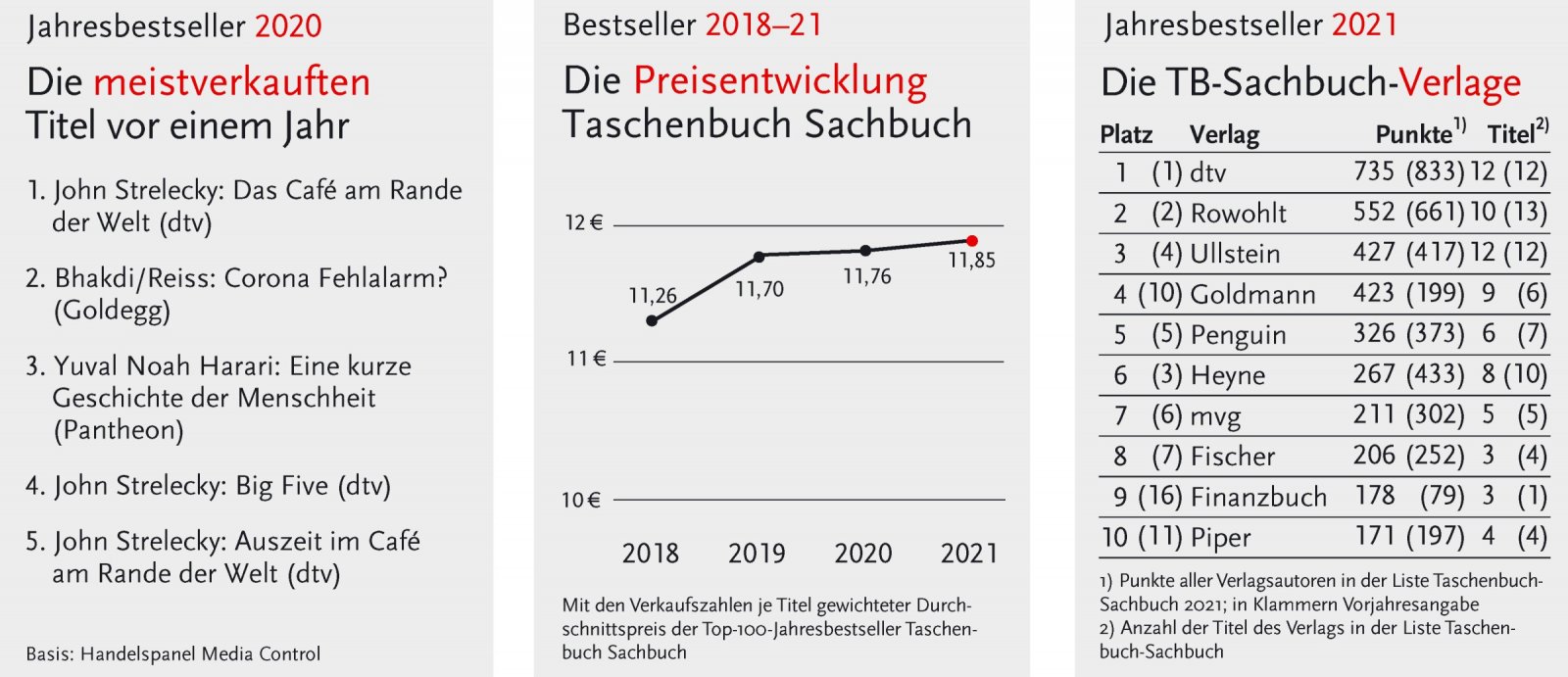 Jahresbestseller 2020

Die meistverkauften Titel vor einem Jahr

1. John Strelecky: Das Café am Rande der Welt (dtv)

2. Bhakdi/Reiss: Corona Fehlalarm? (Goldegg)

3. Yuval Noah Harari: Eine kurze Geschichte der Menschheit (Pantheon)

4. John Strelecky: Big Five (dtv)

5. John Strelecky: Auszeit im Café am Rande der Welt (dtv)

Basis: Handelspanel Media Control

Bestseller 2018–21

Die Preisentwicklung Taschenbuch Sachbuch

12 €

11 €

10 €

11,26

11,70

11,76

11,85

2018 2019 2020 2021

Mit den Verkaufszahlen je Titel gewichteter Durchschnittspreis der Top-100-Jahresbestseller Taschenbuch Sachbuch

Jahresbestseller 2021

Die TB-Sachbuch-Verlage

| Platz | Verlag | Punkte$^{1)}$ | Titel$^{2)}$ |
|---|---|---|---|
| 1 (1) | dtv | 735 (833) | 12 (12) |
| 2 (2) | Rowohlt | 552 (661) | 10 (13) |
| 3 (4) | Ullstein | 427 (417) | 12 (12) |
| 4 (10) | Goldmann | 423 (199) | 9 (6) |
| 5 (5) | Penguin | 326 (373) | 6 (7) |
| 6 (3) | Heyne | 267 (433) | 8 (10) |
| 7 (6) | mvg | 211 (302) | 5 (5) |
| 8 (7) | Fischer | 206 (252) | 3 (4) |
| 9 (16) | Finanzbuch | 178 (79) | 3 (1) |
| 10 (11) | Piper | 171 (197) | 4 (4) |

1) Punkte aller Verlagsautoren in der Liste Taschenbuch-Sachbuch 2021; in Klammern Vorjahresangabe
2) Anzahl der Titel des Verlags in der Liste Taschenbuch-Sachbuch